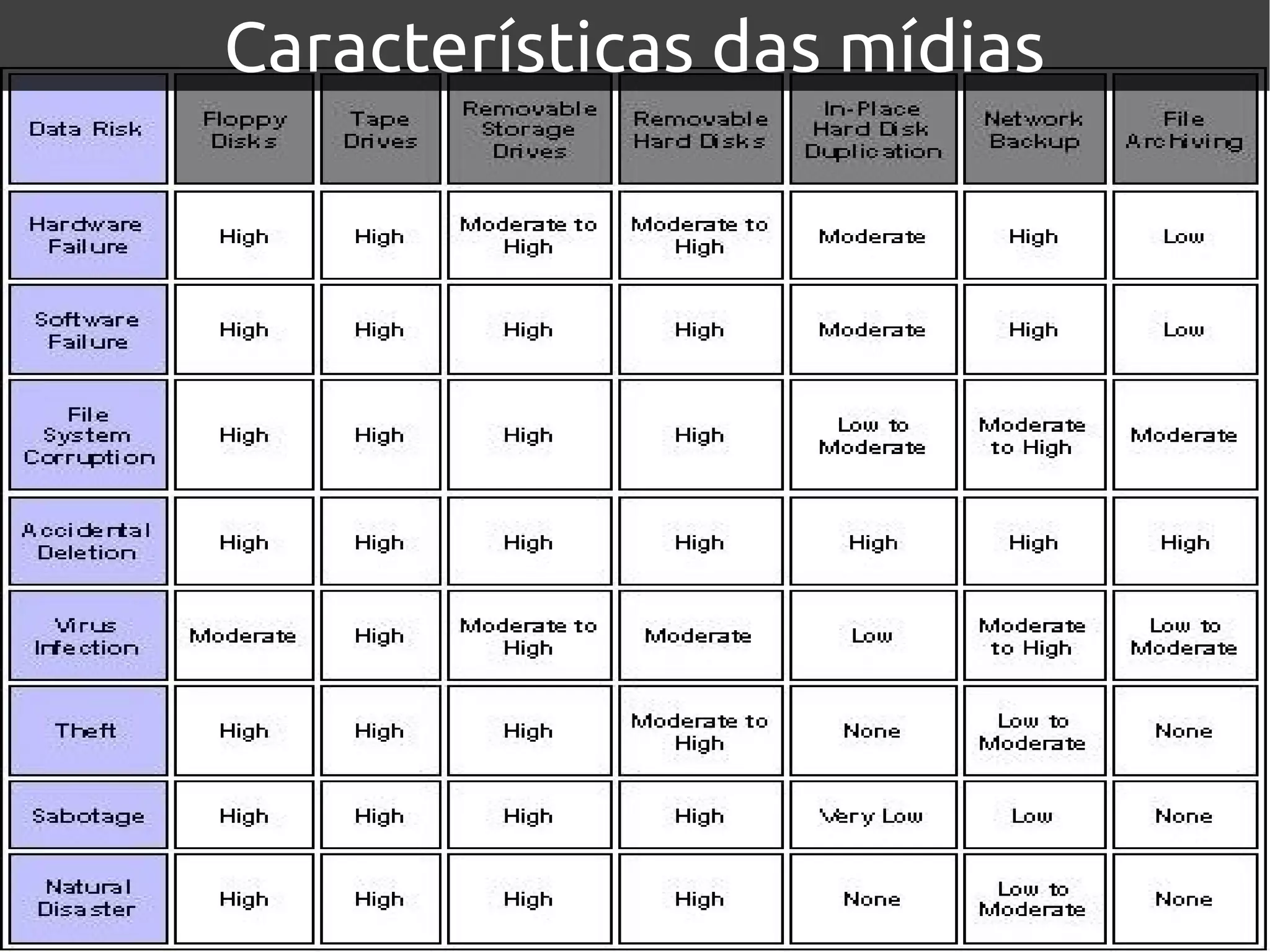 Características das mídias

| Data Risk | Floppy Disks | Tape Drives | Removable Storage Drives | Removable Hard Disks | In-Place Hard Disk Duplication | Network Backup | File Archiving |
|---|---|---|---|---|---|---|---|
| Hardware Failure | High | High | Moderate to High | Moderate to High | Moderate | High | Low |
| Software Failure | High | High | High | High | Moderate | High | Low |
| File System Corruption | High | High | High | High | Low to Moderate | Moderate to High | Moderate |
| Accidental Deletion | High | High | High | High | High | High | High |
| Virus Infection | Moderate | High | Moderate to High | Moderate | Low | Moderate to High | Low to Moderate |
| Theft | High | High | High | Moderate to High | None | Low to Moderate | None |
| Sabotage | High | High | High | High | Very Low | Low | None |
| Natural Disaster | High | High | High | High | None | Low to Moderate | None |